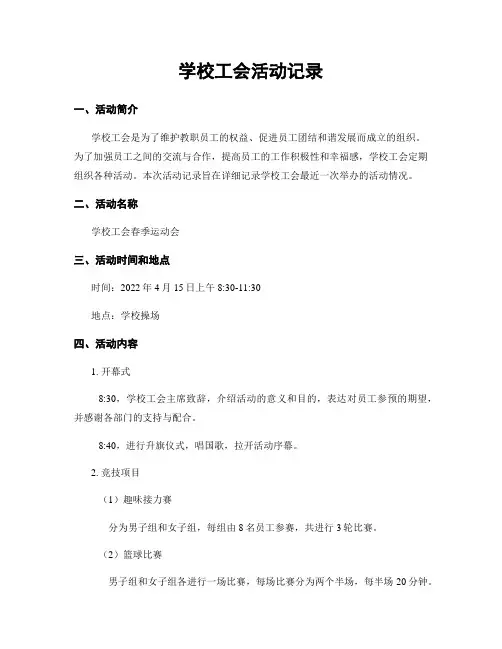 学校工会活动记录

一、活动简介

学校工会是为了维护教职员工的权益、促进员工团结和谐发展而成立的组织。为了加强员工之间的交流与合作，提高员工的工作积极性和幸福感，学校工会定期组织各种活动。本次活动记录旨在详细记录学校工会最近一次举办的活动情况。

二、活动名称

学校工会春季运动会

三、活动时间和地点

时间：2022 年 4 月 15 日上午 8:30-11:30

地点：学校操场

四、活动内容

1. 开幕式

8:30，学校工会主席致辞，介绍活动的意义和目的，表达对员工参预的期望，并感谢各部门的支持与配合。

8:40，进行升旗仪式，唱国歌，拉开活动序幕。

2. 竞技项目

（1）趣味接力赛

分为男子组和女子组，每组由 8 名员工参赛，共进行 3 轮比赛。

（2）篮球比赛

男子组和女子组各进行一场比赛，每场比赛分为两个半场，每半场 20 分钟。